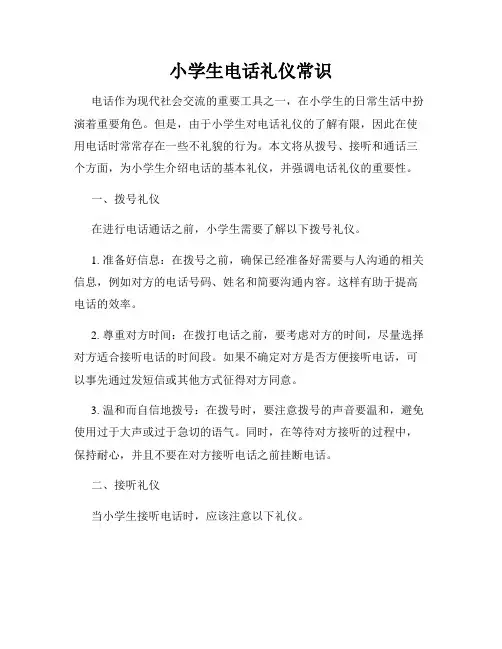 小学生电话礼仪常识

电话作为现代社会交流的重要工具之一，在小学生的日常生活中扮演着重要角色。但是，由于小学生对电话礼仪的了解有限，因此在使用电话时常常存在一些不礼貌的行为。本文将从拨号、接听和通话三个方面，为小学生介绍电话的基本礼仪，并强调电话礼仪的重要性。

一、拨号礼仪

在进行电话通话之前，小学生需要了解以下拨号礼仪。

1. 准备好信息：在拨号之前，确保已经准备好需要与人沟通的相关信息，例如对方的电话号码、姓名和简要沟通内容。这样有助于提高电话的效率。

2. 尊重对方时间：在拨打电话之前，要考虑对方的时间，尽量选择对方适合接听电话的时间段。如果不确定对方是否方便接听电话，可以事先通过发短信或其他方式征得对方同意。

3. 温和而自信地拨号：在拨号时，要注意拨号的声音要温和，避免使用过于大声或过于急切的语气。同时，在等待对方接听的过程中，保持耐心，并且不要在对方接听电话之前挂断电话。

二、接听礼仪

当小学生接听电话时，应该注意以下礼仪。